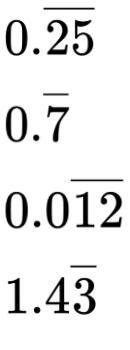 $0.\overline{25}$

$0.\overline{7}$

$0.0\overline{12}$

$1.4\overline{3}$